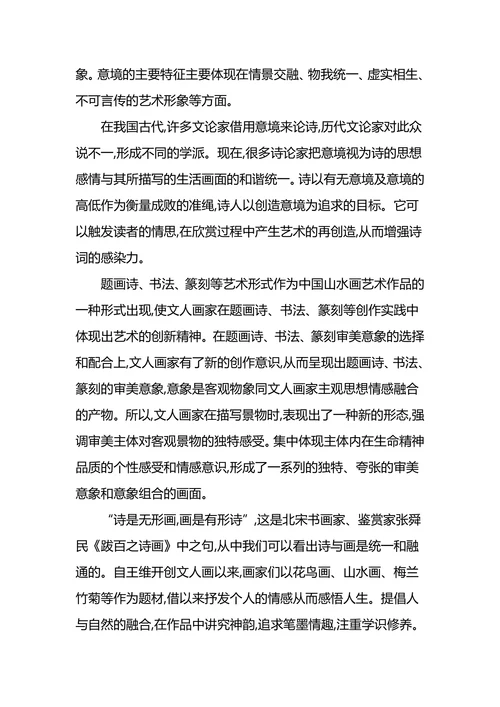 象。意境的主要特征主要体现在情景交融、物我统一、虚实相生、不可言传的艺术形象等方面。

在我国古代,许多文论家借用意境来论诗,历代文论家对此众说不一,形成不同的学派。现在,很多诗论家把意境视为诗的思想感情与其所描写的生活画面的和谐统一。诗以有无意境及意境的高低作为衡量成败的准绳,诗人以创造意境为追求的目标。它可以触发读者的情思,在欣赏过程中产生艺术的再创造,从而增强诗词的感染力。

题画诗、书法、篆刻等艺术形式作为中国山水画艺术作品的一种形式出现,使文人画家在题画诗、书法、篆刻等创作实践中体现出艺术的创新精神。在题画诗、书法、篆刻审美意象的选择和配合上,文人画家有了新的创作意识,从而呈现出题画诗、书法、篆刻的审美意象,意象是客观物象同文人画家主观思想情感融合的产物。所以,文人画家在描写景物时,表现出了一种新的形态,强调审美主体对客观景物的独特感受。集中体现主体内在生命精神品质的个性感受和情感意识,形成了一系列的独特、夸张的审美意象和意象组合的画面。

“诗是无形画,画是有形诗”,这是北宋书画家、鉴赏家张舜民《跋百之诗画》中之句,从中我们可以看出诗与画是统一和融通的。自王维开创文人画以来,画家们以花鸟画、山水画、梅兰竹菊等作为题材,借以来抒发个人的情感从而感悟人生。提倡人与自然的融合,在作品中讲究神韵,追求笔墨情趣,注重学识修养。